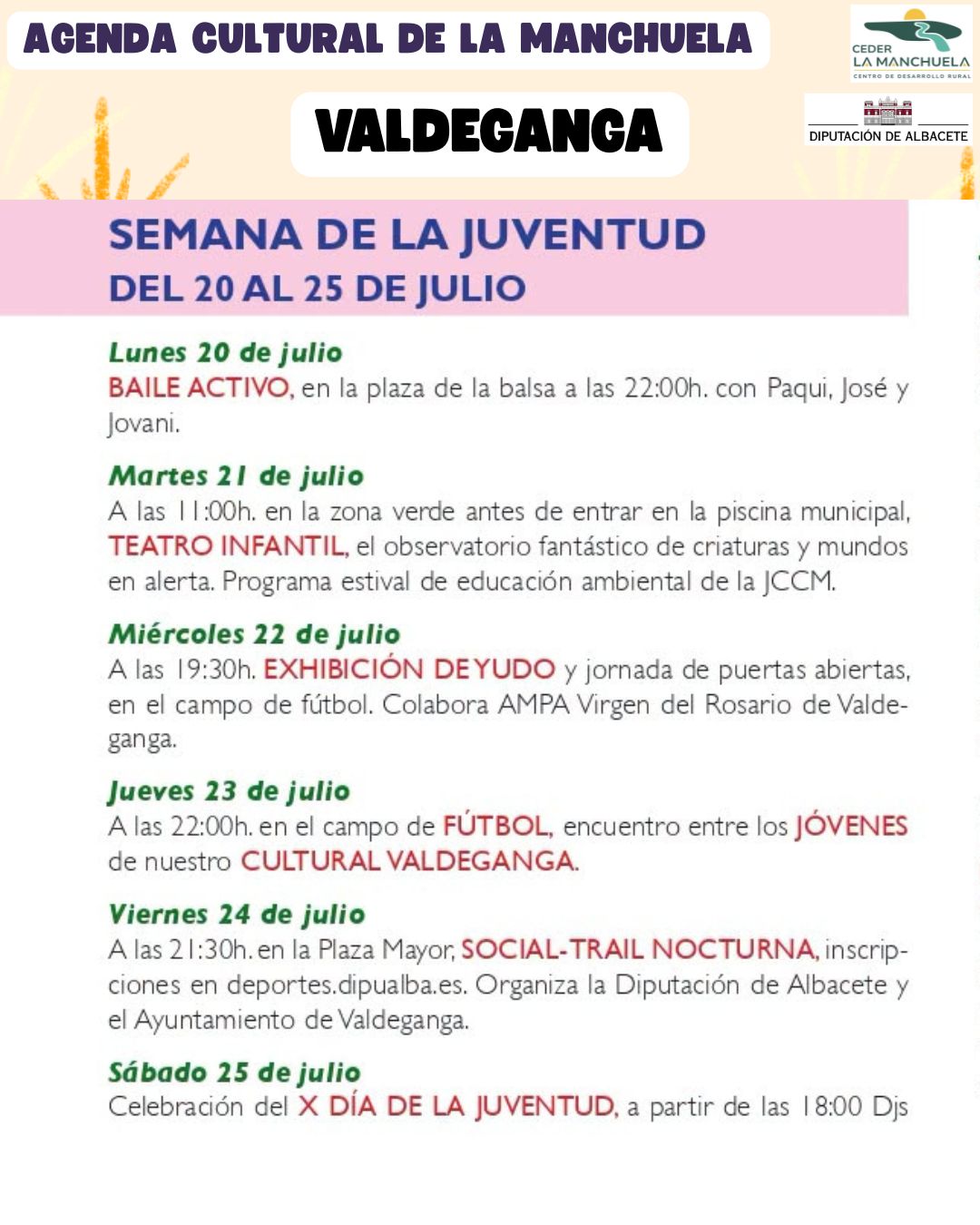 AGENDA CULTURAL DE LA MANCHUELA

CEDER LA MANCHUELA
CENTRO DE DESARROLLO RURAL

VALDEGANGA

DIPUTACIÓN DE ALBACETE

SEMANA DE LA JUVENTUD
DEL 20 AL 25 DE JULIO

Lunes 20 de julio
BAILE ACTIVO, en la plaza de la balsa a las 22:00h. con Paqui, José y Jovani.

Martes 21 de julio
A las 11:00h. en la zona verde antes de entrar en la piscina municipal, TEATRO INFANTIL, el observatorio fantástico de criaturas y mundos en alerta. Programa estival de educación ambiental de la JCCM.

Miércoles 22 de julio
A las 19:30h. EXHIBICIÓN DE YUDO y jornada de puertas abiertas, en el campo de fútbol. Colabora AMPA Virgen del Rosario de Valdeganga.

Jueves 23 de julio
A las 22:00h. en el campo de FÚTBOL, encuentro entre los JÓVENES de nuestro CULTURAL VALDEGANGA.

Viernes 24 de julio
A las 21:30h. en la Plaza Mayor, SOCIAL-TRAIL NOCTURNA, inscripciones en deportes.dipualba.es. Organiza la Diputación de Albacete y el Ayuntamiento de Valdeganga.

Sábado 25 de julio
Celebración del X DÍA DE LA JUVENTUD, a partir de las 18:00 Djs